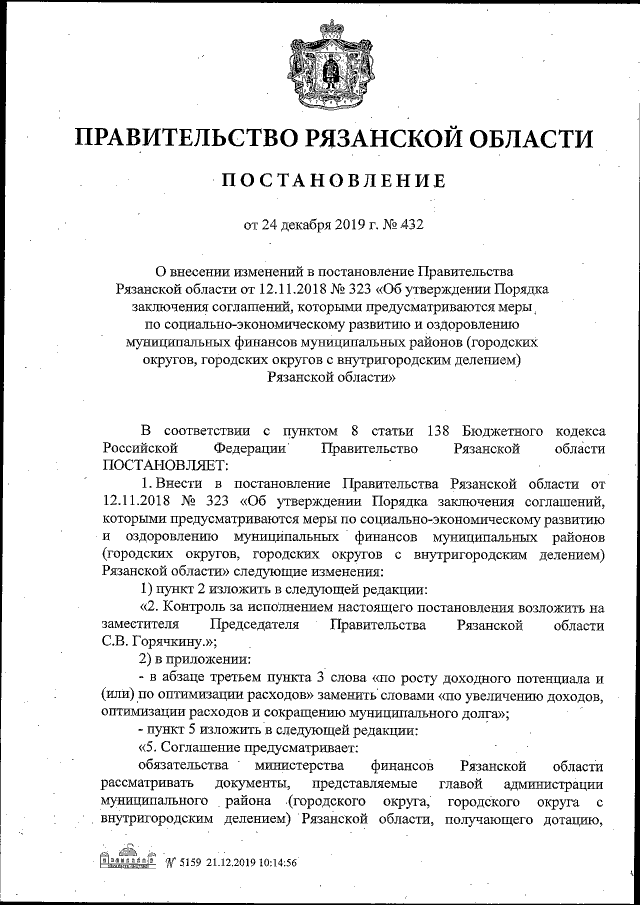 ПРАВИТЕЛЬСТВО РЯЗАНСКОЙ ОБЛАСТИ

ПОСТАНОВЛЕНИЕ

от 24 декабря 2019 г. № 432

О внесении изменений в постановление Правительства Рязанской области от 12.11.2018 № 323 «Об утверждении Порядка заключения соглашений, которыми предусматриваются меры по социально-экономическому развитию и оздоровлению муниципальных финансов муниципальных районов (городских округов, городских округов с внутригородским делением) Рязанской области»

В соответствии с пунктом 8 статьи 138 Бюджетного кодекса Российской Федерации Правительство Рязанской области ПОСТАНОВЛЯЕТ:

1. Внести в постановление Правительства Рязанской области от 12.11.2018 № 323 «Об утверждении Порядка заключения соглашений, которыми предусматриваются меры по социально-экономическому развитию и оздоровлению муниципальных финансов муниципальных районов (городских округов, городских округов с внутригородским делением) Рязанской области» следующие изменения:

1) пункт 2 изложить в следующей редакции:

«2. Контроль за исполнением настоящего постановления возложить на заместителя Председателя Правительства Рязанской области С.В. Горячкину.»;

2) в приложении:

- в абзаце третьем пункта 3 слова «по росту доходного потенциала и (или) по оптимизации расходов» заменить словами «по увеличению доходов, оптимизации расходов и сокращению муниципального долга»;

- пункт 5 изложить в следующей редакции:

«5. Соглашение предусматривает:

обязательства министерства финансов Рязанской области рассматривать документы, представляемые главой администрации муниципального района (городского округа, городского округа с внутригородским делением) Рязанской области, получающего дотацию,

№ 5159 21.12.2019 10:14:56